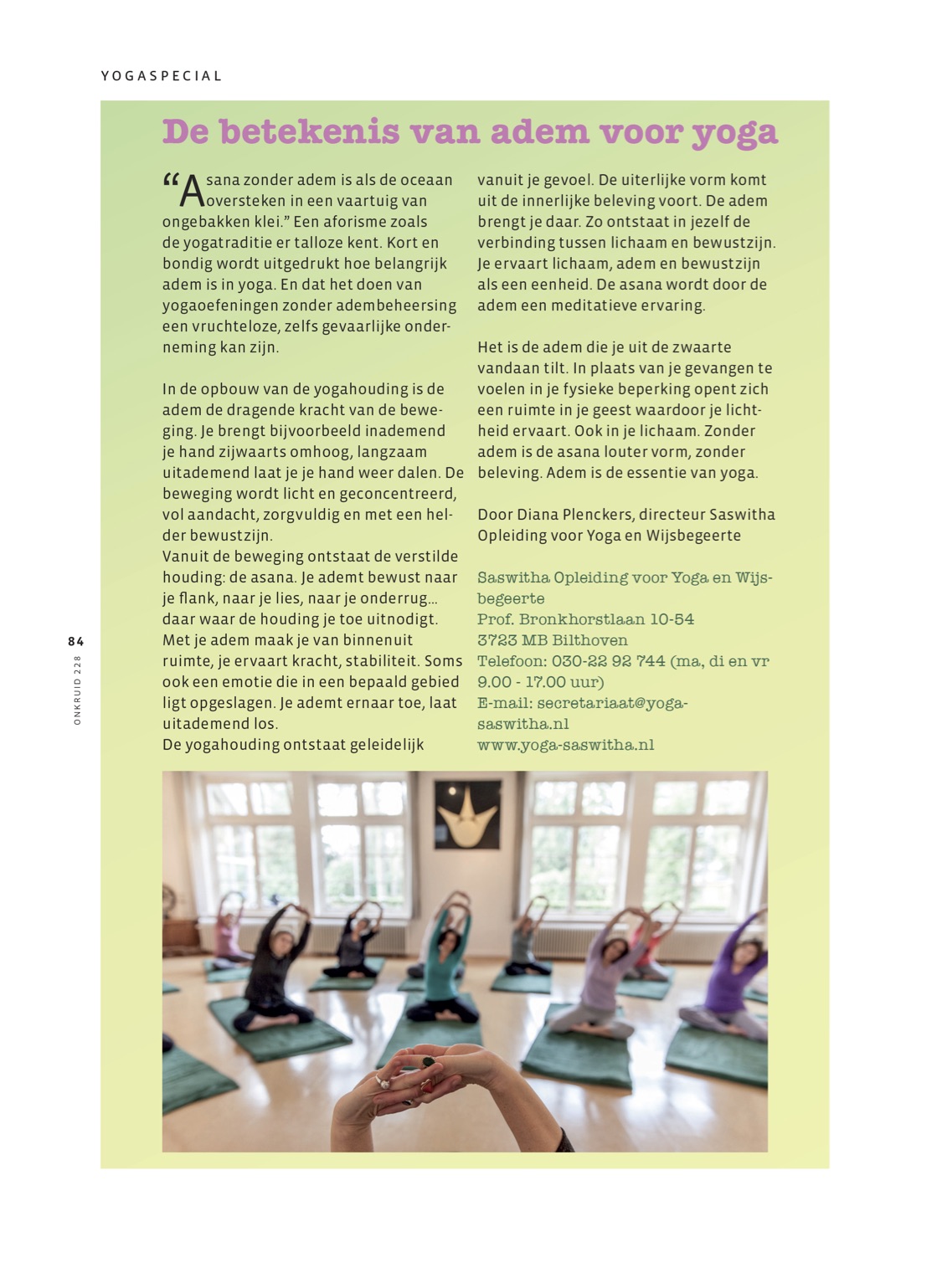 YOGASPECIAL

De betekenis van adem voor yoga

“Asana zonder adem is als de oceaan oversteken in een vaartuig van ongebakken klei.” Een aforisme zoals de yogatraditie er talloze kent. Kort en bondig wordt uitgedrukt hoe belangrijk adem is in yoga. En dat het doen van yogaoefeningen zonder adembeheersing een vruchteloze, zelfs gevaarlijke onderneming kan zijn.

In de opbouw van de yogahouding is de adem de dragende kracht van de beweging. Je brengt bijvoorbeeld inademend je hand zijwaarts omhoog, langzaam uitademend laat je je hand weer dalen. De beweging wordt licht en geconcentreerd, vol aandacht, zorgvuldig en met een helder bewustzijn.
Vanuit de beweging ontstaat de verstilde houding: de asana. Je ademt bewust naar je flank, naar je lies, naar je onderrug… daar waar de houding je toe uitnodigt. Met je adem maak je van binnenuit ruimte, je ervaart kracht, stabiliteit. Soms ook een emotie die in een bepaald gebied ligt opgeslagen. Je ademt ernaar toe, laat uitademend los.
De yogahouding ontstaat geleidelijk vanuit je gevoel. De uiterlijke vorm komt uit de innerlijke beleving voort. De adem brengt je daar. Zo ontstaat in jezelf de verbinding tussen lichaam en bewustzijn. Je ervaart lichaam, adem en bewustzijn als een eenheid. De asana wordt door de adem een meditatieve ervaring.

Het is de adem die je uit de zwaarte vandaan tilt. In plaats van je gevangen te voelen in je fysieke beperking opent zich een ruimte in je geest waardoor je lichtheid ervaart. Ook in je lichaam. Zonder adem is de asana louter vorm, zonder beleving. Adem is de essentie van yoga.

Door Diana Plenckers, directeur Saswitha Opleiding voor Yoga en Wijsbegeerte

Saswitha Opleiding voor Yoga en Wijsbegeerte
Prof. Bronkhorstlaan 10-54
3723 MB Bilthoven
Telefoon: 030-22 92 744 (ma, di en vr 9.00 - 17.00 uur)
E-mail: secretariaat@yoga-saswitha.nl
www.yoga-saswitha.nl

84
ONKRUID 228